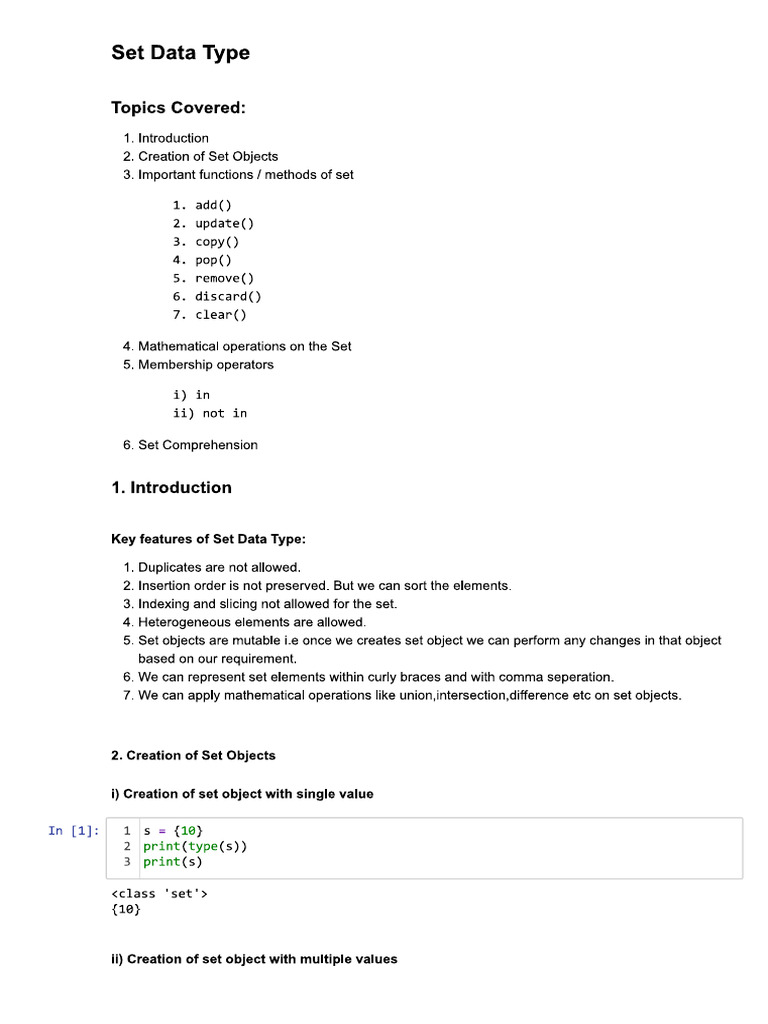 Set Data Type

Topics Covered:

1. Introduction
2. Creation of Set Objects
3. Important functions / methods of set

1. add()
2. update()
3. copy()
4. pop()
5. remove()
6. discard()
7. clear()

4. Mathematical operations on the Set
5. Membership operators

i) in
ii) not in

6. Set Comprehension

1. Introduction

Key features of Set Data Type:

1. Duplicates are not allowed.
2. Insertion order is not preserved. But we can sort the elements.
3. Indexing and slicing not allowed for the set.
4. Heterogeneous elements are allowed.
5. Set objects are mutable i.e once we creates set object we can perform any changes in that object based on our requirement.
6. We can represent set elements within curly braces and with comma seperation.
7. We can apply mathematical operations like union,intersection,difference etc on set objects.

2. Creation of Set Objects

i) Creation of set object with single value

In [1]:
1 s = {10}
2 print(type(s))
3 print(s)

<class 'set'>
{10}

ii) Creation of set object with multiple values